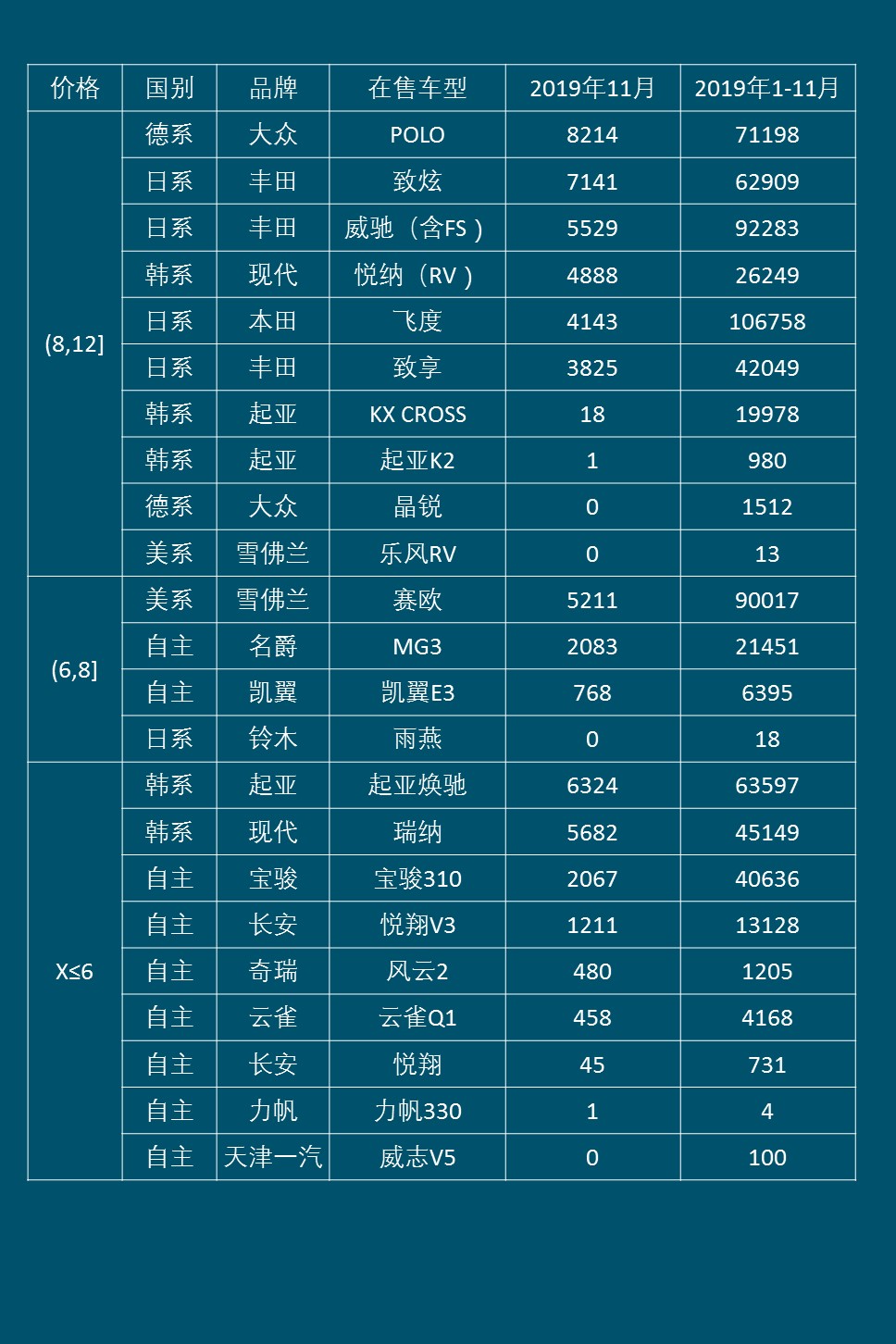 | 价格 | 国别 | 品牌 | 在售车型 | 2019年11月 | 2019年1-11月 |
|---|---|---|---|---|---|
| (8,12] | 德系 | 大众 | POLO | 8214 | 71198 |
| | 日系 | 丰田 | 致炫 | 7141 | 62909 |
| | 日系 | 丰田 | 威驰（含FS） | 5529 | 92283 |
| | 韩系 | 现代 | 悦纳（RV） | 4888 | 26249 |
| | 日系 | 本田 | 飞度 | 4143 | 106758 |
| | 日系 | 丰田 | 致享 | 3825 | 42049 |
| | 韩系 | 起亚 | KX CROSS | 18 | 19978 |
| | 韩系 | 起亚 | 起亚K2 | 1 | 980 |
| | 德系 | 大众 | 晶锐 | 0 | 1512 |
| | 美系 | 雪佛兰 | 乐风RV | 0 | 13 |
| (6,8] | 美系 | 雪佛兰 | 赛欧 | 5211 | 90017 |
| | 自主 | 名爵 | MG3 | 2083 | 21451 |
| | 自主 | 凯翼 | 凯翼E3 | 768 | 6395 |
| | 日系 | 铃木 | 雨燕 | 0 | 18 |
| X≤6 | 韩系 | 起亚 | 起亚焕驰 | 6324 | 63597 |
| | 韩系 | 现代 | 瑞纳 | 5682 | 45149 |
| | 自主 | 宝骏 | 宝骏310 | 2067 | 40636 |
| | 自主 | 长安 | 悦翔V3 | 1211 | 13128 |
| | 自主 | 奇瑞 | 风云2 | 480 | 1205 |
| | 自主 | 云雀 | 云雀Q1 | 458 | 4168 |
| | 自主 | 长安 | 悦翔 | 45 | 731 |
| | 自主 | 力帆 | 力帆330 | 1 | 4 |
| | 自主 | 天津一汽 | 威志V5 | 0 | 100 |